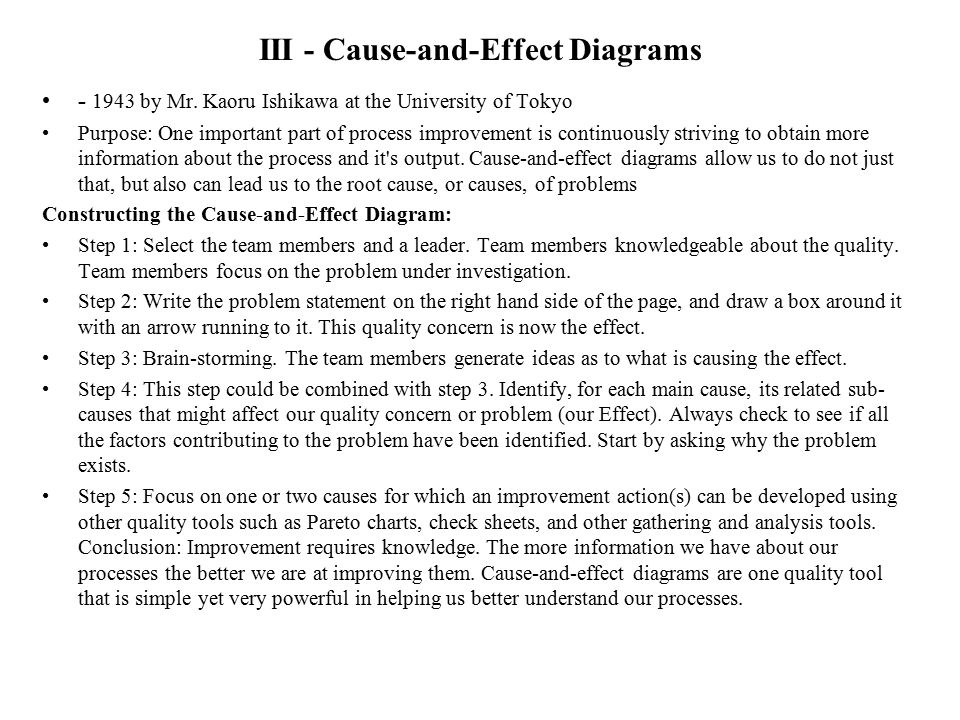 III - Cause-and-Effect Diagrams

• - 1943 by Mr. Kaoru Ishikawa at the University of Tokyo

• Purpose: One important part of process improvement is continuously striving to obtain more information about the process and it's output. Cause-and-effect diagrams allow us to do not just that, but also can lead us to the root cause, or causes, of problems

Constructing the Cause-and-Effect Diagram:

• Step 1: Select the team members and a leader. Team members knowledgeable about the quality. Team members focus on the problem under investigation.

• Step 2: Write the problem statement on the right hand side of the page, and draw a box around it with an arrow running to it. This quality concern is now the effect.

• Step 3: Brain-storming. The team members generate ideas as to what is causing the effect.

• Step 4: This step could be combined with step 3. Identify, for each main cause, its related sub-causes that might affect our quality concern or problem (our Effect). Always check to see if all the factors contributing to the problem have been identified. Start by asking why the problem exists.

• Step 5: Focus on one or two causes for which an improvement action(s) can be developed using other quality tools such as Pareto charts, check sheets, and other gathering and analysis tools. Conclusion: Improvement requires knowledge. The more information we have about our processes the better we are at improving them. Cause-and-effect diagrams are one quality tool that is simple yet very powerful in helping us better understand our processes.